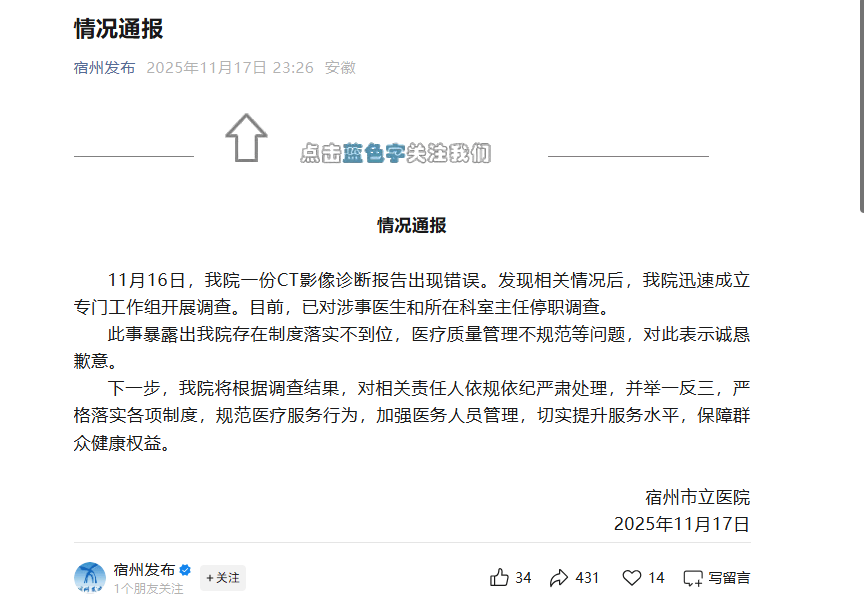 情况通报

宿州发布 2025年11月17日 23:26 安徽

点击蓝色字关注我们

情况通报

11月16日，我院一份CT影像诊断报告出现错误。发现相关情况后，我院迅速成立专门工作组开展调查。目前，已对涉事医生和所在科室主任停职调查。

此事暴露出我院存在制度落实不到位，医疗质量管理不规范等问题，对此表示诚恳歉意。

下一步，我院将根据调查结果，对相关责任人依规依纪严肃处理，并举一反三，严格落实各项制度，规范医疗服务行为，加强医务人员管理，切实提升服务水平，保障群众健康权益。

宿州市立医院
2025年11月17日

宿州发布
1个朋友关注
+关注
34 431 14 写留言